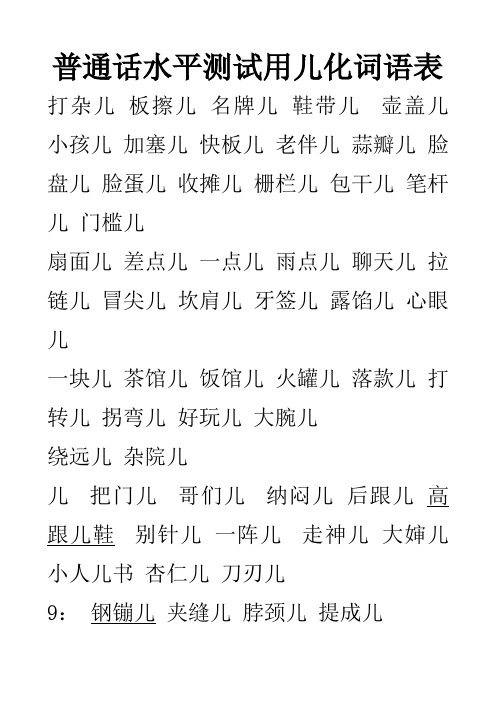 普通话水平测试用儿化词语表

打杂儿 板擦儿 名牌儿 鞋带儿 壶盖儿 小孩儿 加塞儿 快板儿 老伴儿 蒜瓣儿 脸盘儿 脸蛋儿 收摊儿 栅栏儿 包干儿 笔杆儿 门槛儿

扇面儿 差点儿 一点儿 雨点儿 聊天儿 拉链儿 冒尖儿 坎肩儿 牙签儿 露馅儿 心眼儿

一块儿 茶馆儿 饭馆儿 火罐儿 落款儿 打转儿 拐弯儿 好玩儿 大腕儿

绕远儿 杂院儿

儿 把门儿 哥们儿 纳闷儿 后跟儿 高跟儿鞋 别针儿 一阵儿 走神儿 大婶儿 小人儿书 杏仁儿 刀刃儿

9： 钢镚儿 夹缝儿 脖颈儿 提成儿